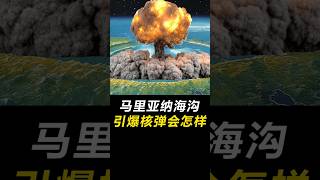 马里亚纳海沟
引爆核弹会怎样